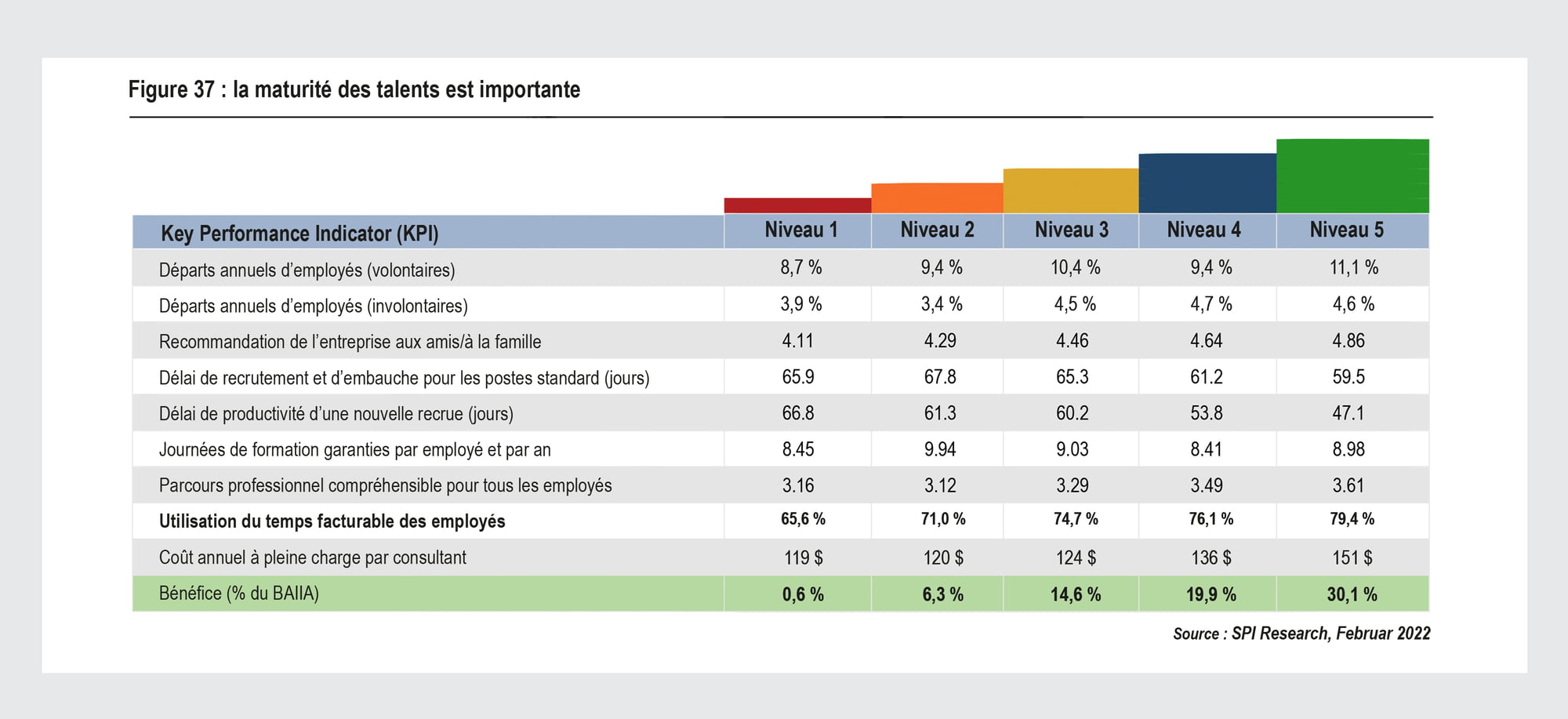 Figure 37 : la maturité des talents est importante

| Key Performance Indicator (KPI) | Niveau 1 | Niveau 2 | Niveau 3 | Niveau 4 | Niveau 5 |
|---|---|---|---|---|---|
| Départs annuels d'employés (volontaires) | 8,7 % | 9,4 % | 10,4 % | 9,4 % | 11,1 % |
| Départs annuels d'employés (involontaires) | 3,9 % | 3,4 % | 4,5 % | 4,7 % | 4,6 % |
| Recommandation de l'entreprise aux amis/à la famille | 4.11 | 4.29 | 4.46 | 4.64 | 4.86 |
| Délai de recrutement et d'embauche pour les postes standard (jours) | 65.9 | 67.8 | 65.3 | 61.2 | 59.5 |
| Délai de productivité d'une nouvelle recrue (jours) | 66.8 | 61.3 | 60.2 | 53.8 | 47.1 |
| Journées de formation garanties par employé et par an | 8.45 | 9.94 | 9.03 | 8.41 | 8.98 |
| Parcours professionnel compréhensible pour tous les employés | 3.16 | 3.12 | 3.29 | 3.49 | 3.61 |
| **Utilisation du temps facturable des employés** | **65,6 %** | **71,0 %** | **74,7 %** | **76,1 %** | **79,4 %** |
| Coût annuel à pleine charge par consultant | 119 $ | 120 $ | 124 $ | 136 $ | 151 $ |
| Bénéfice (% du BAIIA) | **0,6 %** | **6,3 %** | **14,6 %** | **19,9 %** | **30,1 %** |

Source : SPI Research, Februar 2022